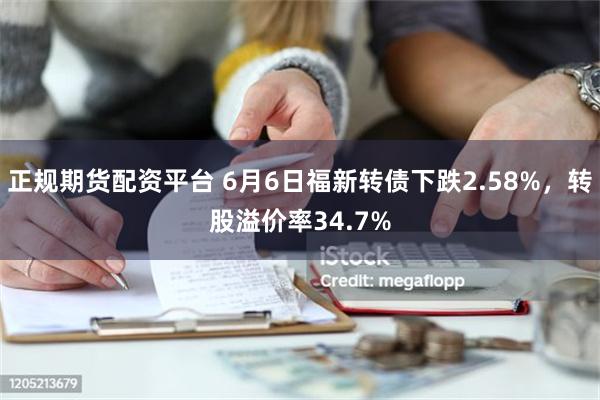 正规期货配资平台 6月6日福新转债下跌2.58%，转股溢价率34.7%

iStock
Credit: megaflopp

1205213679